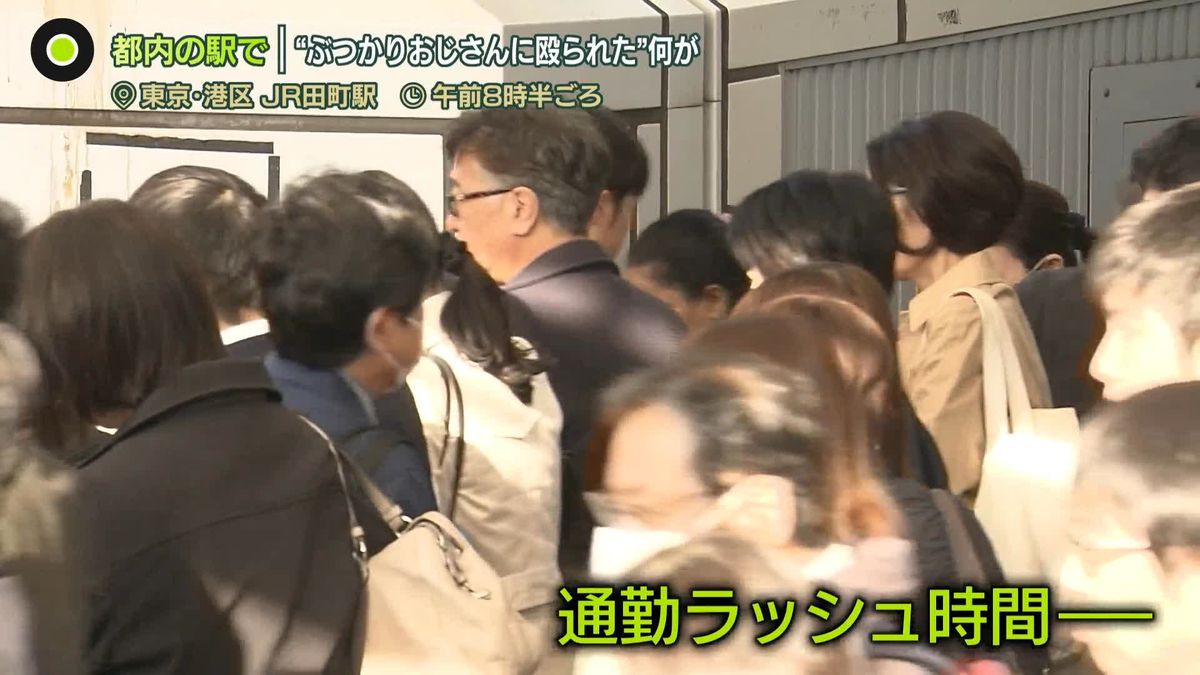 都内の駅で　“ぶつかりおじさんに殴られた”何が

東京･港区 JR田町駅　午前8時半ごろ

通勤ラッシュ時間―